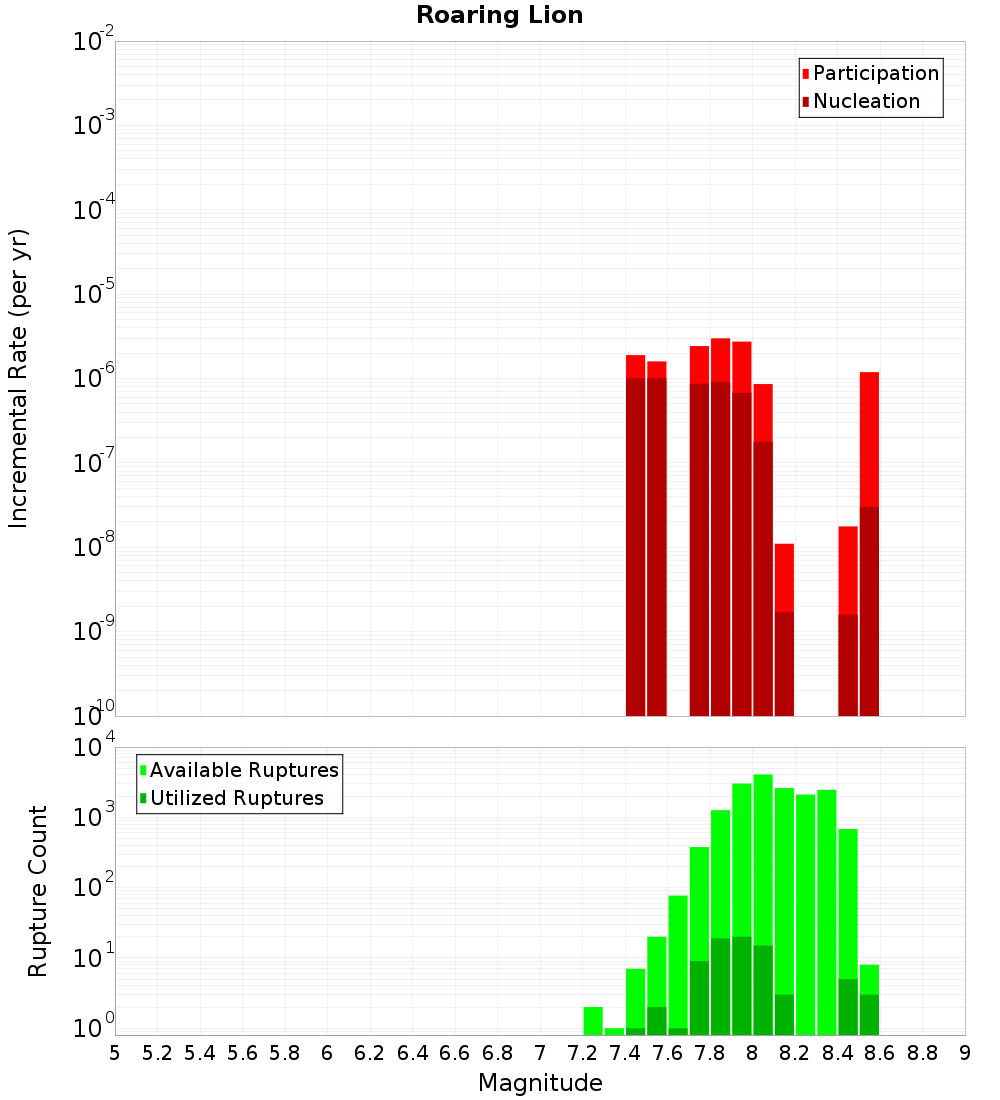 Roaring Lion

Participation
Nucleation

Incremental Rate (per yr)

$10^{-2}$
$10^{-3}$
$10^{-4}$
$10^{-5}$
$10^{-6}$
$10^{-7}$
$10^{-8}$
$10^{-9}$
$10^{-10}$

Available Ruptures
Utilized Ruptures

Rupture Count

$10^{4}$
$10^{3}$
$10^{2}$
$10^{1}$
$10^{0}$

5 5.2 5.4 5.6 5.8 6 6.2 6.4 6.6 6.8 7 7.2 7.4 7.6 7.8 8 8.2 8.4 8.6 8.8 9

Magnitude